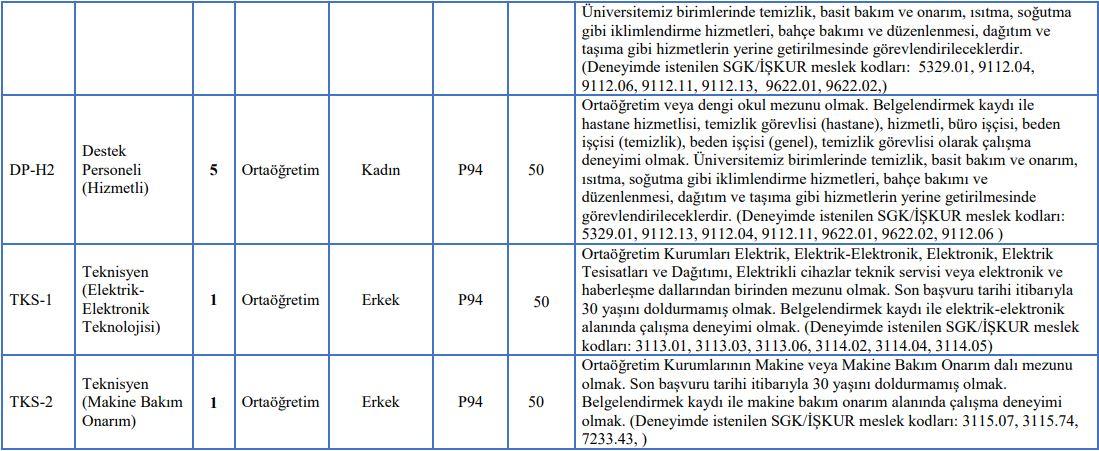 |  |  |  |  |  |  |  | Üniversitemiz birimlerinde temizlik, basit bakım ve onarım, ısıtma, soğutma gibi iklimlendirme hizmetleri, bahçe bakımı ve düzenlenmesi, dağıtım ve taşıma gibi hizmetlerin yerine getirilmesinde görevlendirileceklerdir. (Deneyimde istenilen SGK/İŞKUR meslek kodları: 5329.01, 9112.04, 9112.06, 9112.11, 9112.13, 9622.01, 9622.02,) |
|---|---|---|---|---|---|---|---|
| DP-H2 | Destek Personeli (Hizmetli) | 5 | Ortaöğretim | Kadın | P94 | 50 | Ortaöğretim veya dengi okul mezunu olmak. Belgelendirmek kaydı ile hastane hizmetlisi, temizlik görevlisi (hastane), hizmetli, büro işçisi, beden işçisi (temizlik), beden işçisi (genel), temizlik görevlisi olarak çalışma deneyimi olmak. Üniversitemiz birimlerinde temizlik, basit bakım ve onarım, ısıtma, soğutma gibi iklimlendirme hizmetleri, bahçe bakımı ve düzenlenmesi, dağıtım ve taşıma gibi hizmetlerin yerine getirilmesinde görevlendirileceklerdir. (Deneyimde istenilen SGK/İŞKUR meslek kodları: 5329.01, 9112.13, 9112.04, 9112.11, 9622.01, 9622.02, 9112.06 ) |
| TKS-1 | Teknisyen (Elektrik-Elektronik Teknolojisi) | 1 | Ortaöğretim | Erkek | P94 | 50 | Ortaöğretim Kurumları Elektrik, Elektrik-Elektronik, Elektronik, Elektrik Tesisatları ve Dağıtımı, Elektrikli cihazlar teknik servisi veya elektronik ve haberleşme dallarından birinden mezunu olmak. Son başvuru tarihi itibarıyla 30 yaşını doldurmamış olmak. Belgelendirmek kaydı ile elektrik-elektronik alanında çalışma deneyimi olmak. (Deneyimde istenilen SGK/İŞKUR meslek kodları: 3113.01, 3113.03, 3113.06, 3114.02, 3114.04, 3114.05) |
| TKS-2 | Teknisyen (Makine Bakım Onarım) | 1 | Ortaöğretim | Erkek | P94 | 50 | Ortaöğretim Kurumlarının Makine veya Makine Bakım Onarım dalı mezunu olmak. Son başvuru tarihi itibarıyla 30 yaşını doldurmamış olmak. Belgelendirmek kaydı ile makine bakım onarım alanında çalışma deneyimi olmak. (Deneyimde istenilen SGK/İŞKUR meslek kodları: 3115.07, 3115.74, 7233.43, ) |